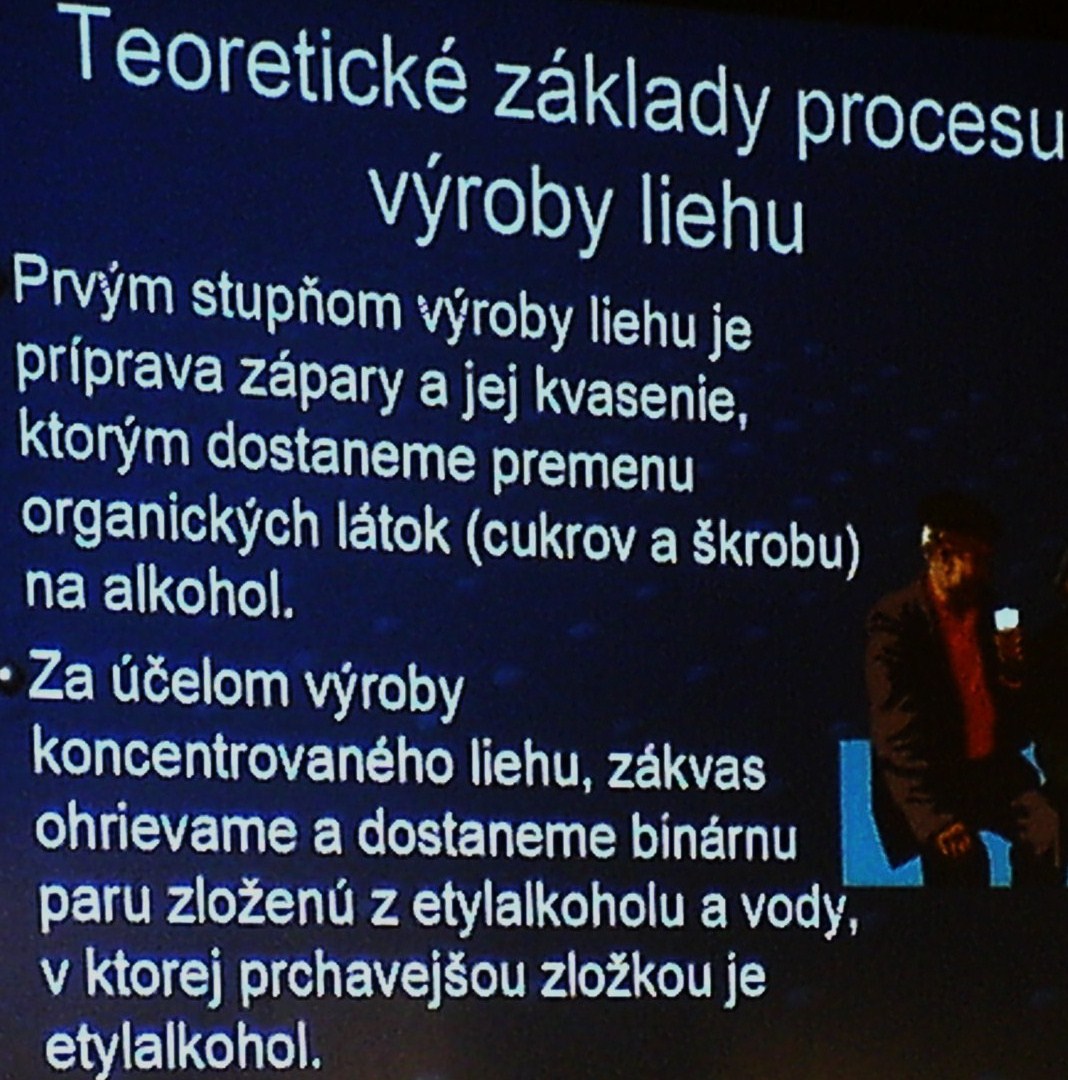 Teoretické základy procesu výroby liehu

• Prvým stupňom výroby liehu je príprava zápary a jej kvasenie, ktorým dostaneme premenu organických látok (cukrov a škrobu) na alkohol.

• Za účelom výroby koncentrovaného liehu, zákvas ohrievame a dostaneme binárnu paru zloženú z etylalkoholu a vody, v ktorej prchavejšou zložkou je etylalkohol.